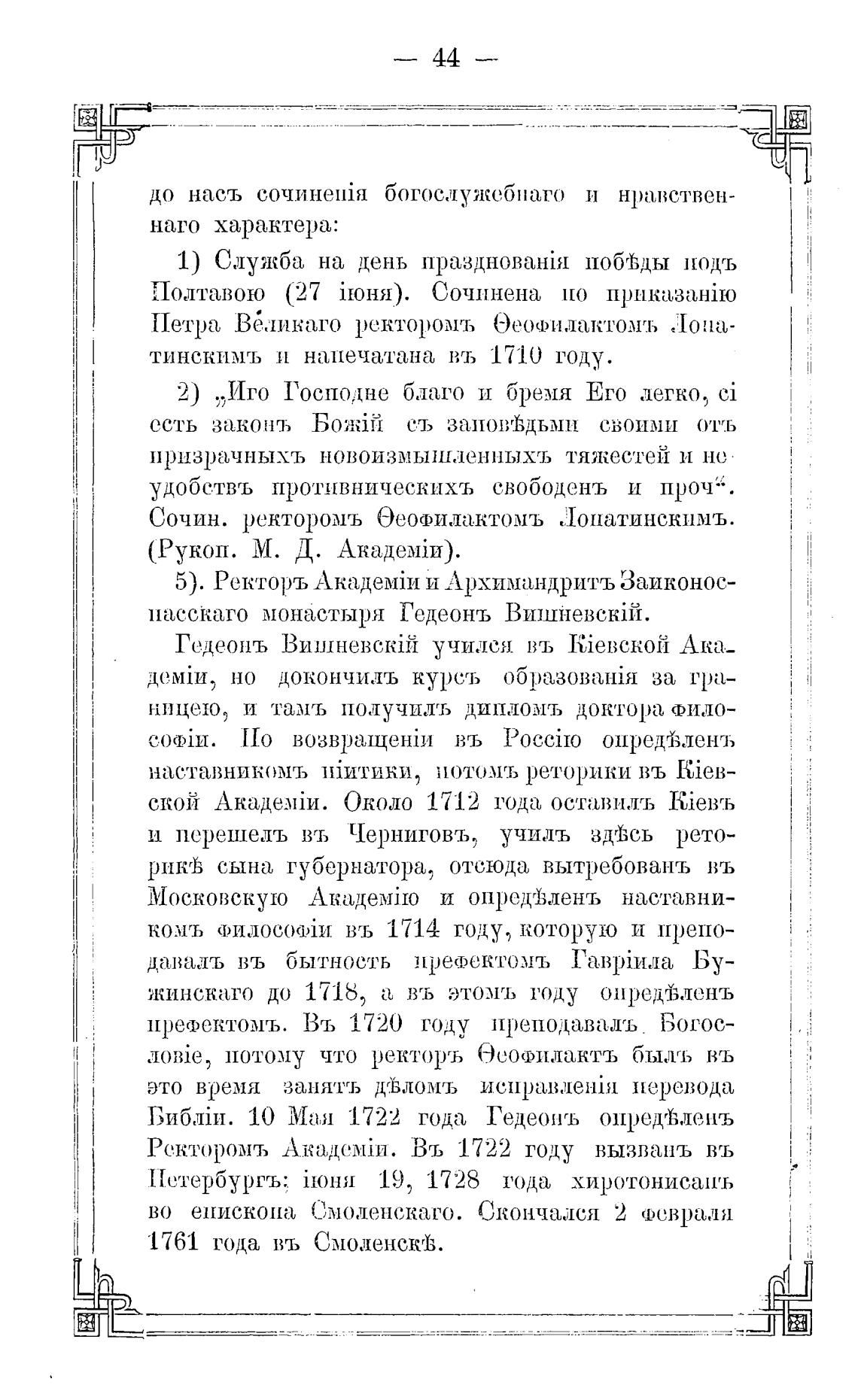 — 44 —

до насъ сочиненія богослужебнаго и нравственнаго характера:

1) Служба на день празднованія побѣды подъ Полтавою (27 іюня). Сочинена по приказанію Петра Великаго ректоромъ Ѳеофилактомъ Лопатинскимъ и напечатана въ 1710 году.

2) „Иго Господне благо и бремя Его легко, сі есть законъ Божій съ заповѣдьми своими отъ призрачныхъ новоизмышленныхъ тяжестей и неудобствъ противническихъ свободенъ и проч“. Сочин. ректоромъ Ѳеофилактомъ Лопатинскимъ. (Рукоп. М. Д. Академіи).

5). Ректоръ Академіи и Архимандритъ Заиконоспасскаго монастыря Гедеонъ Вишневскій.

Гедеонъ Вишневскій учился въ Кіевской Академіи, но докончилъ курсъ образованія за границею, и тамъ получилъ дипломъ доктора философіи. По возвращеніи въ Россію опредѣленъ наставникомъ піитики, потомъ реторики въ Кіевской Академіи. Около 1712 года оставилъ Кіевъ и перешелъ въ Черниговъ, училъ здѣсь реторикѣ сына губернатора, отсюда вытребованъ въ Московскую Академію и опредѣленъ наставникомъ философіи въ 1714 году, которую и преподавалъ въ бытность префектомъ Гавріила Бужинскаго до 1718, а въ этомъ году опредѣленъ префектомъ. Въ 1720 году преподавалъ Богословіе, потому что ректоръ Ѳеофилактъ былъ въ это время занятъ дѣломъ исправленія перевода Библіи. 10 Мая 1722 года Гедеонъ опредѣленъ Ректоромъ Академіи. Въ 1722 году вызванъ въ Петербургъ; іюня 19, 1728 года хиротонисанъ во епископа Смоленскаго. Скончался 2 февраля 1761 года въ Смоленскѣ.